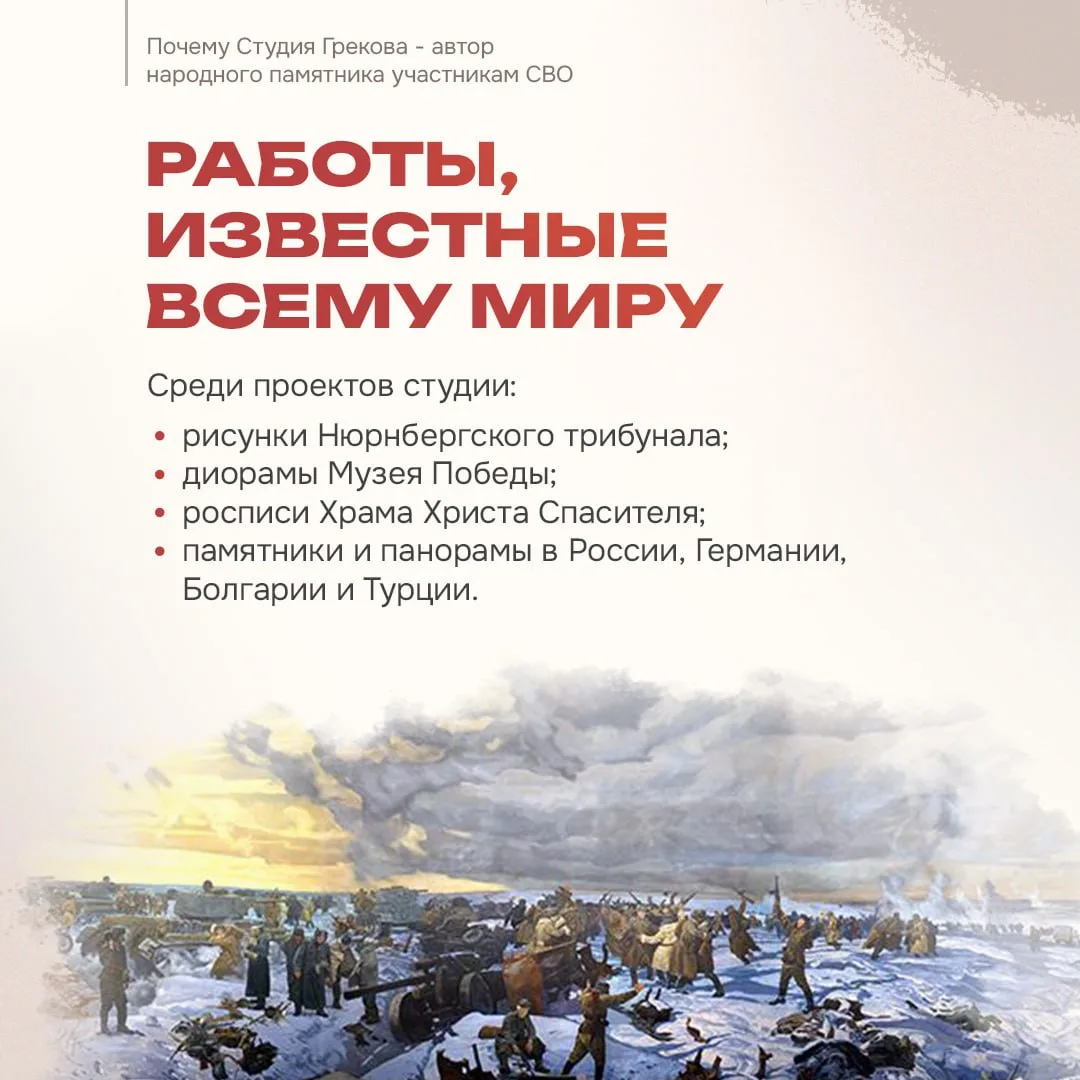 Почему Студия Грекова - автор народного памятника участникам СВО

РАБОТЫ, ИЗВЕСТНЫЕ ВСЕМУ МИРУ

Среди проектов студии:

• рисунки Нюрнбергского трибунала;
• диорамы Музея Победы;
• росписи Храма Христа Спасителя;
• памятники и панорамы в России, Германии, Болгарии и Турции.